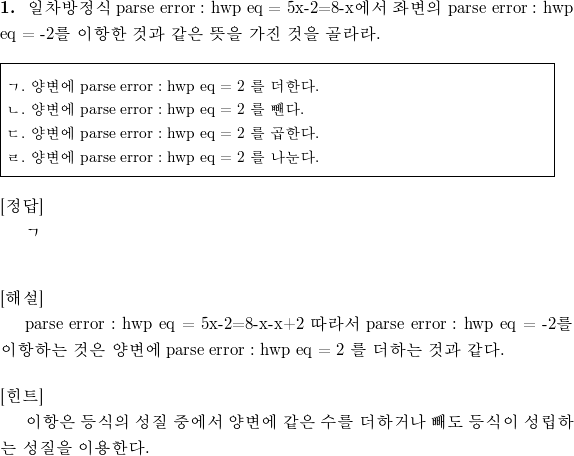 1. 일차방정식 parse error : hwp eq = 5x-2=8-x에서 좌변의 parse error : hwp eq = -2를 이항한 것과 같은 뜻을 가진 것을 골라라.

ㄱ. 양변에 parse error : hwp eq = 2 를 더한다.
ㄴ. 양변에 parse error : hwp eq = 2 를 뺀다.
ㄷ. 양변에 parse error : hwp eq = 2 를 곱한다.
ㄹ. 양변에 parse error : hwp eq = 2 를 나눈다.

[정답]
ㄱ

[해설]
parse error : hwp eq = 5x-2=8-x-x+2 따라서 parse error : hwp eq = -2를 이항하는 것은 양변에 parse error : hwp eq = 2 를 더하는 것과 같다.

[힌트]
이항은 등식의 성질 중에서 양변에 같은 수를 더하거나 빼도 등식이 성립하는 성질을 이용한다.